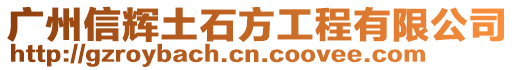 广州信辉土石方工程有限公司
http://gzroybach.cn.coovee.com